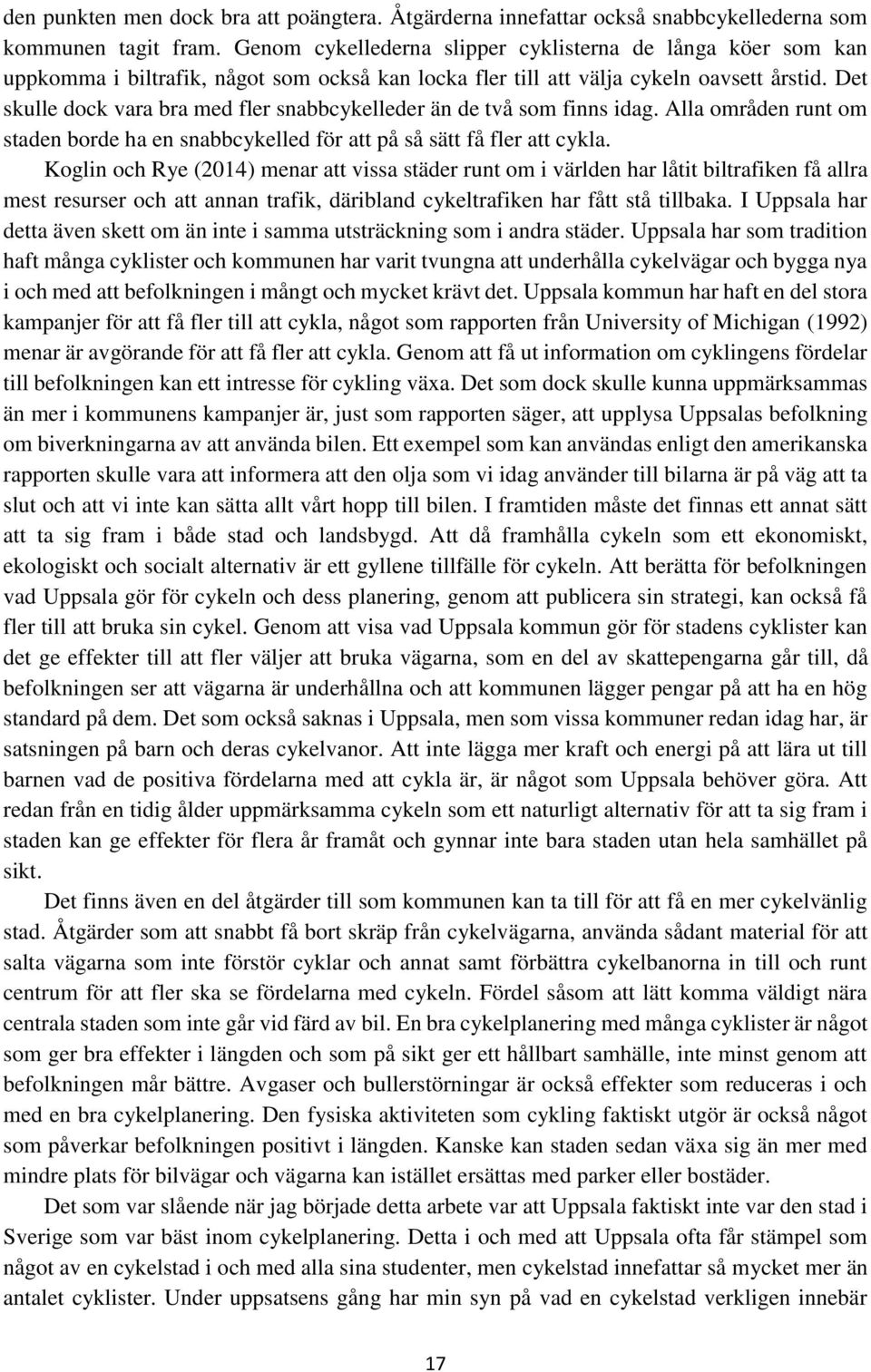 den punkten men dock bra att poängtera. Åtgärderna innefattar också snabbcykellederna som kommunen tagit fram. Genom cykellederna slipper cyklisterna de långa köer som kan uppkomma i biltrafik, något som också kan locka fler till att välja cykeln oavsett årstid. Det skulle dock vara bra med fler snabbcykelleder än de två som finns idag. Alla områden runt om staden borde ha en snabbcykelled för att på så sätt få fler att cykla.

Koglin och Rye (2014) menar att vissa städer runt om i världen har låtit biltrafiken få allra mest resurser och att annan trafik, däribland cykeltrafiken har fått stå tillbaka. I Uppsala har detta även skett om än inte i samma utsträckning som i andra städer. Uppsala har som tradition haft många cyklister och kommunen har varit tvungna att underhålla cykelvägar och bygga nya i och med att befolkningen i mångt och mycket krävt det. Uppsala kommun har haft en del stora kampanjer för att få fler till att cykla, något som rapporten från University of Michigan (1992) menar är avgörande för att få fler att cykla. Genom att få ut information om cyklingens fördelar till befolkningen kan ett intresse för cykling växa. Det som dock skulle kunna uppmärksammas än mer i kommunens kampanjer är, just som rapporten säger, att upplysa Uppsalas befolkning om biverkningarna av att använda bilen. Ett exempel som kan användas enligt den amerikanska rapporten skulle vara att informera att den olja som vi idag använder till bilarna är på väg att ta slut och att vi inte kan sätta allt vårt hopp till bilen. I framtiden måste det finnas ett annat sätt att ta sig fram i både stad och landsbygd. Att då framhålla cykeln som ett ekonomiskt, ekologiskt och socialt alternativ är ett gyllene tillfälle för cykeln. Att berätta för befolkningen vad Uppsala gör för cykeln och dess planering, genom att publicera sin strategi, kan också få fler till att bruka sin cykel. Genom att visa vad Uppsala kommun gör för stadens cyklister kan det ge effekter till att fler väljer att bruka vägarna, som en del av skattepengarna går till, då befolkningen ser att vägarna är underhållna och att kommunen lägger pengar på att ha en hög standard på dem. Det som också saknas i Uppsala, men som vissa kommuner redan idag har, är satsningen på barn och deras cykelvanor. Att inte lägga mer kraft och energi på att lära ut till barnen vad de positiva fördelarna med att cykla är, är något som Uppsala behöver göra. Att redan från en tidig ålder uppmärksamma cykeln som ett naturligt alternativ för att ta sig fram i staden kan ge effekter för flera år framåt och gynnar inte bara staden utan hela samhället på sikt.

Det finns även en del åtgärder till som kommunen kan ta till för att få en mer cykelvänlig stad. Åtgärder som att snabbt få bort skräp från cykelvägarna, använda sådant material för att salta vägarna som inte förstör cyklar och annat samt förbättra cykelbanorna in till och runt centrum för att fler ska se fördelarna med cykeln. Fördel såsom att lätt komma väldigt nära centrala staden som inte går vid färd av bil. En bra cykelplanering med många cyklister är något som ger bra effekter i längden och som på sikt ger ett hållbart samhälle, inte minst genom att befolkningen mår bättre. Avgaser och bullerstörningar är också effekter som reduceras i och med en bra cykelplanering. Den fysiska aktiviteten som cykling faktiskt utgör är också något som påverkar befolkningen positivt i längden. Kanske kan staden sedan växa sig än mer med mindre plats för bilvägar och vägarna kan istället ersättas med parker eller bostäder.

Det som var slående när jag började detta arbete var att Uppsala faktiskt inte var den stad i Sverige som var bäst inom cykelplanering. Detta i och med att Uppsala ofta får stämpel som något av en cykelstad i och med alla sina studenter, men cykelstad innefattar så mycket mer än antalet cyklister. Under uppsatsens gång har min syn på vad en cykelstad verkligen innebär

17